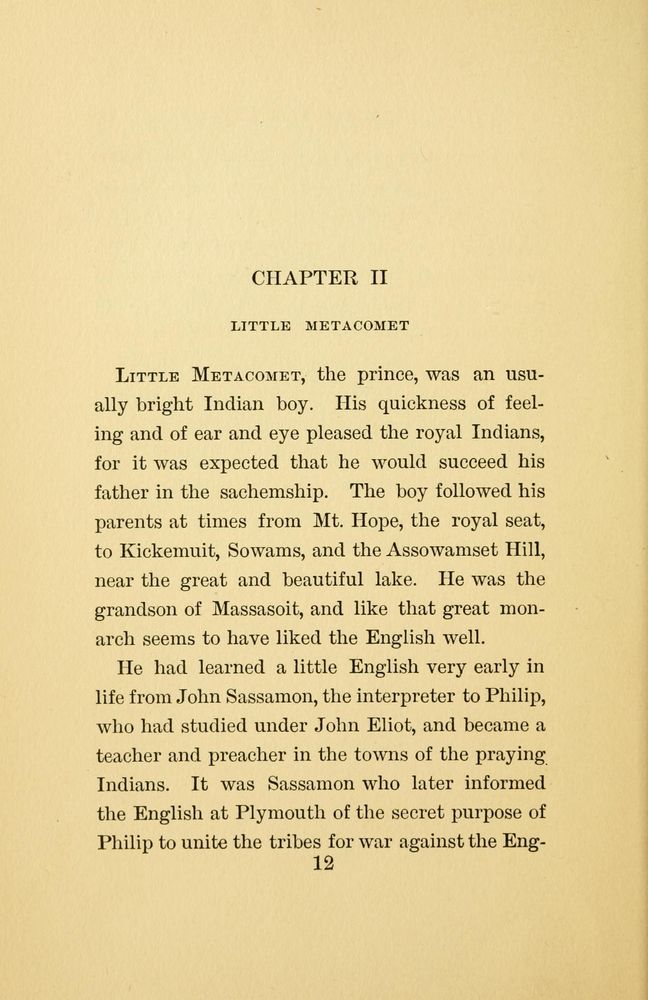 CHAPTER II

LITTLE METACOMET

Little Metacomet, the prince, was an usually bright Indian boy. His quickness of feeling and of ear and eye pleased the royal Indians, for it was expected that he would succeed his father in the sachemship. The boy followed his parents at times from Mt. Hope, the royal seat, to Kickemuit, Sowams, and the Assowamset Hill, near the great and beautiful lake. He was the grandson of Massasoit, and like that great monarch seems to have liked the English well.

He had learned a little English very early in life from John Sassamon, the interpreter to Philip, who had studied under John Eliot, and became a teacher and preacher in the towns of the praying Indians. It was Sassamon who later informed the English at Plymouth of the secret purpose of Philip to unite the tribes for war against the Eng-

12